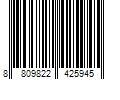 8 809822 425945